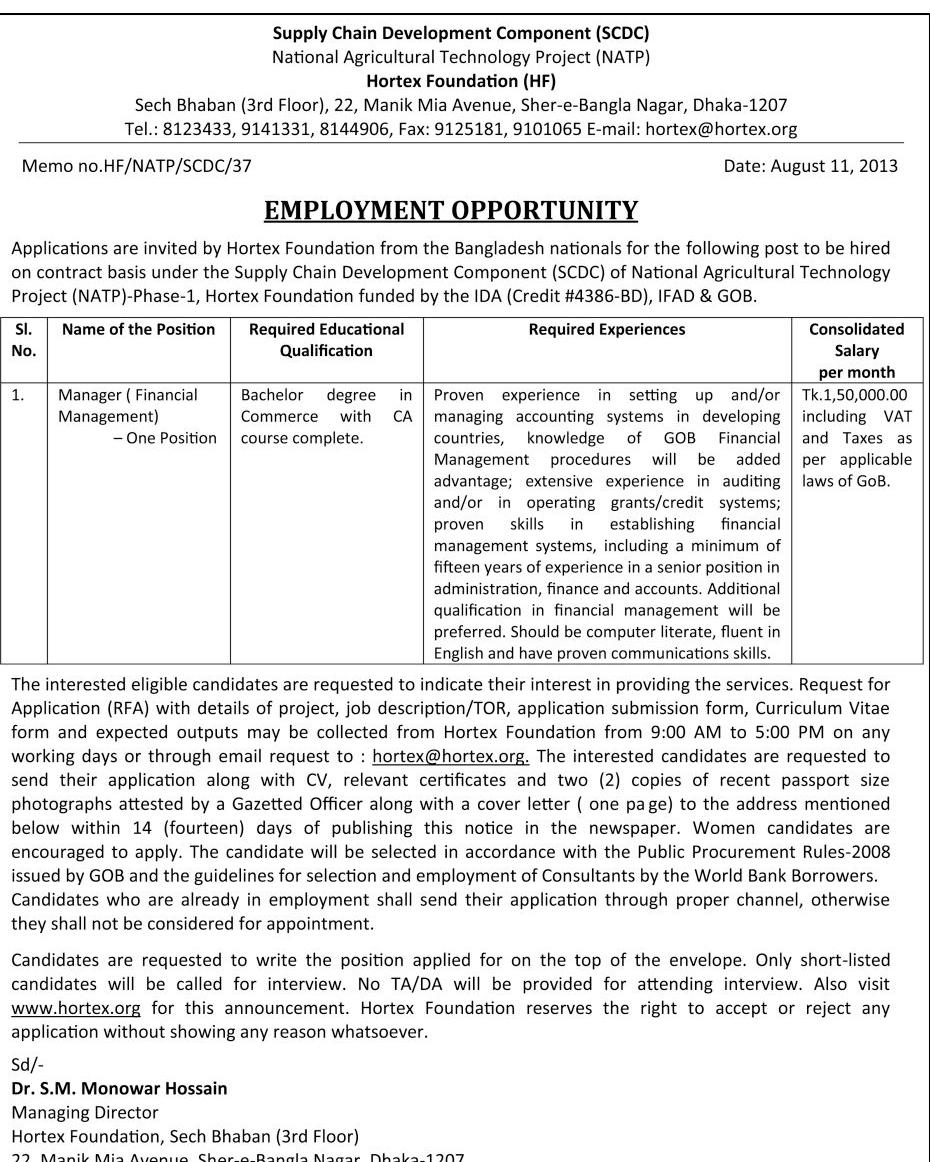 Supply Chain Development Component (SCDC)
National Agricultural Technology Project (NATP)
Hortex Foundation (HF)
Sech Bhaban (3rd Floor), 22, Manik Mia Avenue, Sher-e-Bangla Nagar, Dhaka-1207
Tel.: 8123433, 9141331, 8144906, Fax: 9125181, 9101065 E-mail: hortex@hortex.org

Memo no.HF/NATP/SCDC/37

Date: August 11, 2013

EMPLOYMENT OPPORTUNITY

Applications are invited by Hortex Foundation from the Bangladesh nationals for the following post to be hired on contract basis under the Supply Chain Development Component (SCDC) of National Agricultural Technology Project (NATP)-Phase-1, Hortex Foundation funded by the IDA (Credit #4386-BD), IFAD & GOB.

| Sl. No. | Name of the Position | Required Educational Qualification | Required Experiences | Consolidated Salary per month |
|---|---|---|---|---|
| 1. | Manager ( Financial Management) – One Position | Bachelor degree in Commerce with CA course complete. | Proven experience in setting up and/or managing accounting systems in developing countries, knowledge of GOB Financial Management procedures will be added advantage; extensive experience in auditing and/or in operating grants/credit systems; proven skills in establishing financial management systems, including a minimum of fifteen years of experience in a senior position in administration, finance and accounts. Additional qualification in financial management will be preferred. Should be computer literate, fluent in English and have proven communications skills. | Tk.1,50,000.00 including VAT and Taxes as per applicable laws of GoB. |

The interested eligible candidates are requested to indicate their interest in providing the services. Request for Application (RFA) with details of project, job description/TOR, application submission form, Curriculum Vitae form and expected outputs may be collected from Hortex Foundation from 9:00 AM to 5:00 PM on any working days or through email request to : hortex@hortex.org. The interested candidates are requested to send their application along with CV, relevant certificates and two (2) copies of recent passport size photographs attested by a Gazetted Officer along with a cover letter ( one pa ge) to the address mentioned below within 14 (fourteen) days of publishing this notice in the newspaper. Women candidates are encouraged to apply. The candidate will be selected in accordance with the Public Procurement Rules-2008 issued by GOB and the guidelines for selection and employment of Consultants by the World Bank Borrowers. Candidates who are already in employment shall send their application through proper channel, otherwise they shall not be considered for appointment.

Candidates are requested to write the position applied for on the top of the envelope. Only short-listed candidates will be called for interview. No TA/DA will be provided for attending interview. Also visit www.hortex.org for this announcement. Hortex Foundation reserves the right to accept or reject any application without showing any reason whatsoever.

Sd/-
Dr. S.M. Monowar Hossain
Managing Director
Hortex Foundation, Sech Bhaban (3rd Floor)
22, Manik Mia Avenue, Sher-e-Bangla Nagar, Dhaka-1207